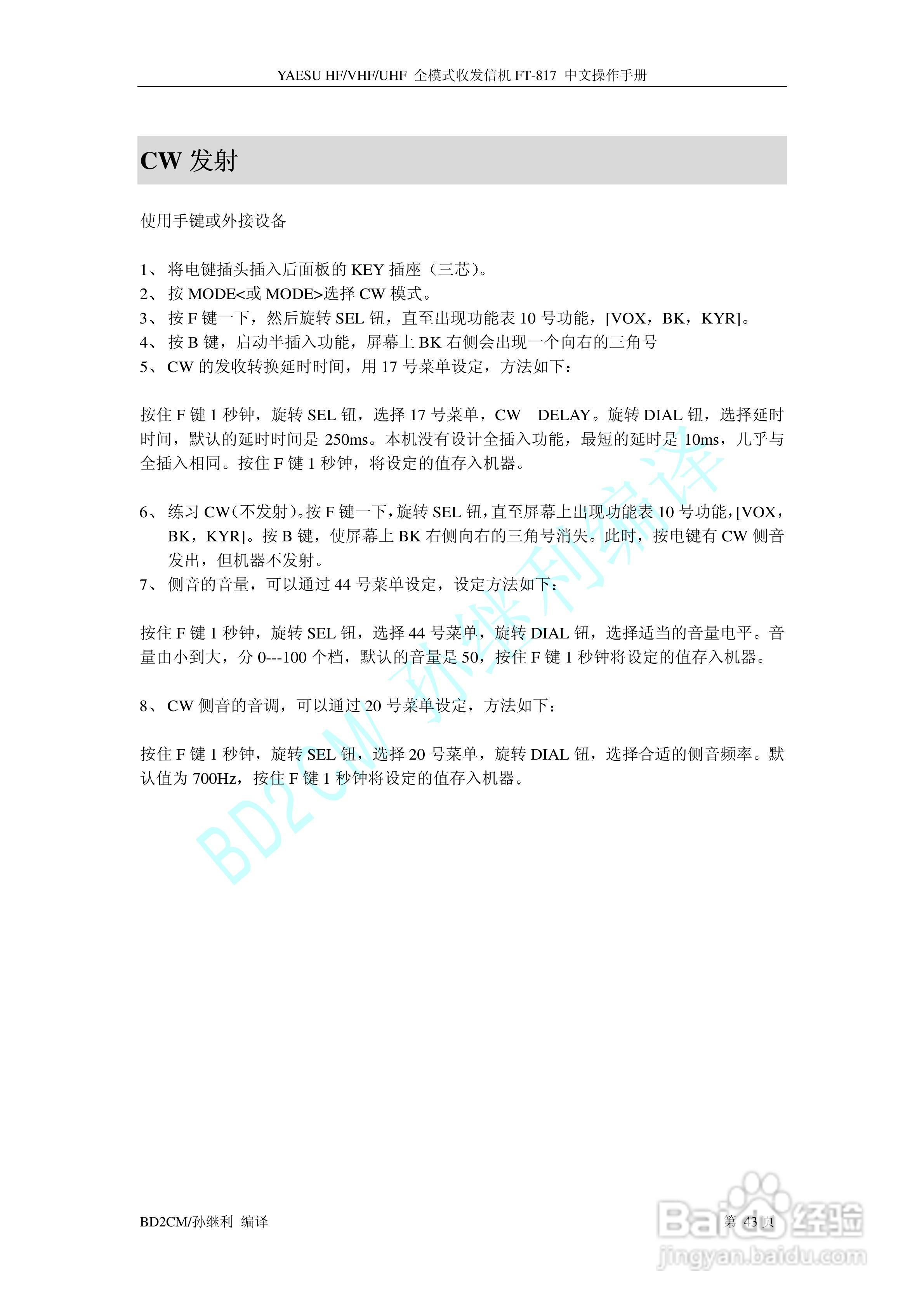 YAESU HF/VHF/UHF 全模式收发信机 FT-817 中文操作手册

CW 发射

使用手键或外接设备

1、将电键插头插入后面板的 KEY 插座（三芯）。
2、按 MODE<或 MODE>选择 CW 模式。
3、按 F 键一下，然后旋转 SEL 钮，直至出现功能表 10 号功能，[VOX，BK，KYR]。
4、按 B 键，启动半插入功能，屏幕上 BK 右侧会出现一个向右的三角号
5、CW 的发收转换延时时间，用 17 号菜单设定，方法如下：

按住 F 键 1 秒钟，旋转 SEL 钮，选择 17 号菜单，CW DELAY。旋转 DIAL 钮，选择延时时间，默认的延时时间是 250ms。本机没有设计全插入功能，最短的延时是 10ms，几乎与全插入相同。按住 F 键 1 秒钟，将设定的值存入机器。

6、练习 CW（不发射）。按 F 键一下，旋转 SEL 钮，直至屏幕上出现功能表 10 号功能，[VOX，BK，KYR]。按 B 键，使屏幕上 BK 右侧向右的三角号消失。此时，按电键有 CW 侧音发出，但机器不发射。
7、侧音的音量，可以通过 44 号菜单设定，设定方法如下：

按住 F 键 1 秒钟，旋转 SEL 钮，选择 44 号菜单，旋转 DIAL 钮，选择适当的音量电平。音量由小到大，分 0---100 个档，默认的音量是 50，按住 F 键 1 秒钟将设定的值存入机器。

8、CW 侧音的音调，可以通过 20 号菜单设定，方法如下：

按住 F 键 1 秒钟，旋转 SEL 钮，选择 20 号菜单，旋转 DIAL 钮，选择合适的侧音频率。默认值为 700Hz，按住 F 键 1 秒钟将设定的值存入机器。

BD2CM 孙继利编译

BD2CM/孙继利 编译

第 43 页

Baidu 经验
jingyan.baidu.com